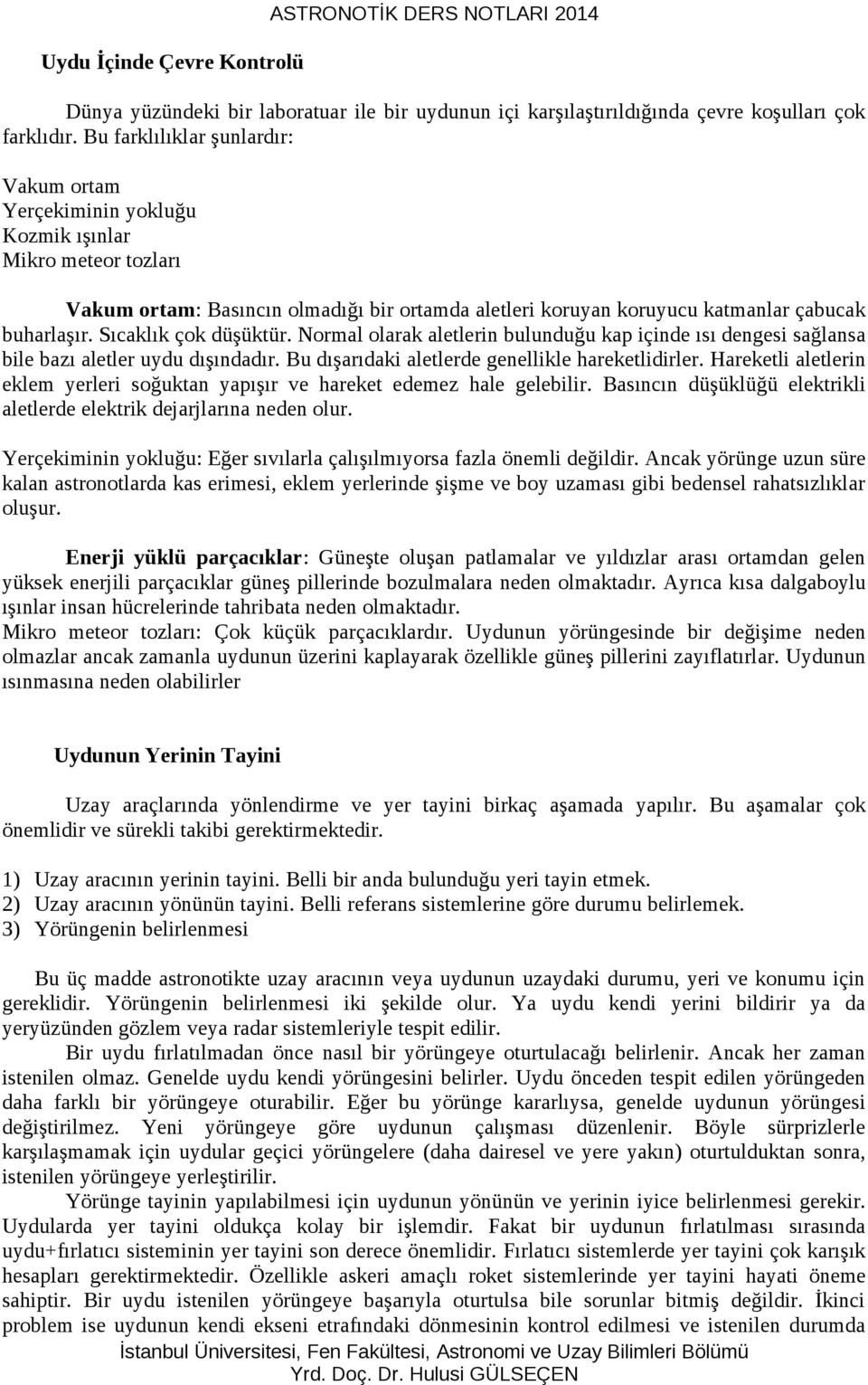 ASTRONOTİK DERS NOTLARI 2014

Uydu İçinde Çevre Kontrolü

Dünya yüzündeki bir laboratuar ile bir uydunun içi karşılaştırıldığında çevre koşulları çok farklıdır. Bu farklılıklar şunlardır:

Vakum ortam
Yerçekiminin yokluğu
Kozmik ışınlar
Mikro meteor tozları

Vakum ortam: Basıncın olmadığı bir ortamda aletleri koruyan koruyucu katmanlar çabucak buharlaşır. Sıcaklık çok düşüktür. Normal olarak aletlerin bulunduğu kap içinde ısı dengesi sağlansa bile bazı aletler uydu dışındadır. Bu dışarıdaki aletlerde genellikle hareketlidirler. Hareketli aletlerin eklem yerleri soğuktan yapışır ve hareket edemez hale gelebilir. Basıncın düşüklüğü elektrikli aletlerde elektrik dejarjlarına neden olur.

Yerçekiminin yokluğu: Eğer sıvılarla çalışılmıyorsa fazla önemli değildir. Ancak yörünge uzun süre kalan astronotlarda kas erimesi, eklem yerlerinde şişme ve boy uzaması gibi bedensel rahatsızlıklar oluşur.

Enerji yüklü parçacıklar: Güneşte oluşan patlamalar ve yıldızlar arası ortamdan gelen yüksek enerjili parçacıklar güneş pillerinde bozulmalara neden olmaktadır. Ayrıca kısa dalgaboylu ışınlar insan hücrelerinde tahribata neden olmaktadır.
Mikro meteor tozları: Çok küçük parçacıklardır. Uydunun yörüngesinde bir değişime neden olmazlar ancak zamanla uydunun üzerini kaplayarak özellikle güneş pillerini zayıflatırlar. Uydunun ısınmasına neden olabilirler

Uydunun Yerinin Tayini

Uzay araçlarında yönlendirme ve yer tayini birkaç aşamada yapılır. Bu aşamalar çok önemlidir ve sürekli takibi gerektirmektedir.

1) Uzay aracının yerinin tayini. Belli bir anda bulunduğu yeri tayin etmek.
2) Uzay aracının yönünün tayini. Belli referans sistemlerine göre durumu belirlemek.
3) Yörüngenin belirlenmesi

Bu üç madde astronotikte uzay aracının veya uydunun uzaydaki durumu, yeri ve konumu için gereklidir. Yörüngenin belirlenmesi iki şekilde olur. Ya uydu kendi yerini bildirir ya da yeryüzünden gözlem veya radar sistemleriyle tespit edilir.
Bir uydu fırlatılmadan önce nasıl bir yörüngeye oturtulacağı belirlenir. Ancak her zaman istenilen olmaz. Genelde uydu kendi yörüngesini belirler. Uydu önceden tespit edilen yörüngeden daha farklı bir yörüngeye oturabilir. Eğer bu yörünge kararlıysa, genelde uydunun yörüngesi değiştirilmez. Yeni yörüngeye göre uydunun çalışması düzenlenir. Böyle sürprizlerle karşılaşmamak için uydular geçici yörüngelere (daha dairesel ve yere yakın) oturtulduktan sonra, istenilen yörüngeye yerleştirilir.
Yörünge tayinin yapılabilmesi için uydunun yönünün ve yerinin iyice belirlenmesi gerekir. Uydularda yer tayini oldukça kolay bir işlemdir. Fakat bir uydunun fırlatılması sırasında uydu+fırlatıcı sisteminin yer tayini son derece önemlidir. Fırlatıcı sistemlerde yer tayini çok karışık hesapları gerektirmektedir. Özellikle askeri amaçlı roket sistemlerinde yer tayini hayati öneme sahiptir. Bir uydu istenilen yörüngeye başarıyla oturtulsa bile sorunlar bitmiş değildir. İkinci problem ise uydunun kendi ekseni etrafındaki dönmesinin kontrol edilmesi ve istenilen durumda

İstanbul Üniversitesi, Fen Fakültesi, Astronomi ve Uzay Bilimleri Bölümü
Yrd. Doç. Dr. Hulusi GÜLSEÇEN